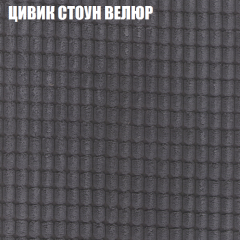 ЦИВИК СТОУН ВЕЛЮР